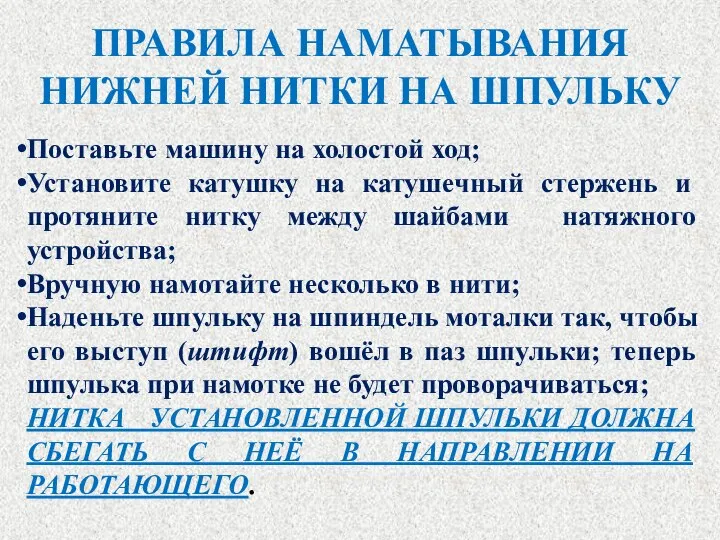 ПРАВИЛА НАМАТЫВАНИЯ НИЖНЕЙ НИТКИ НА ШПУЛЬКУ

•Поставьте машину на холостой ход;
•Установите катушку на катушечный стержень и протяните нитку между шайбами натяжного устройства;
•Вручную намотайте несколько в нити;
•Наденьте шпульку на шпиндель моталки так, чтобы его выступ (штифт) вошёл в паз шпульки; теперь шпулька при намотке не будет проворачиваться; НИТКА УСТАНОВЛЕННОЙ ШПУЛЬКИ ДОЛЖНА СБЕГАТЬ С НЕЁ В НАПРАВЛЕНИИ НА РАБОТАЮЩЕГО.